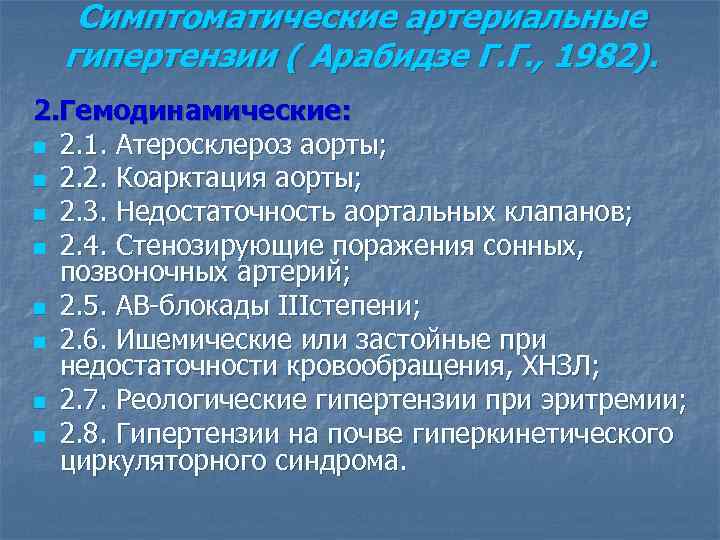 Симптоматические артериальные гипертензии ( Арабидзе Г.Г., 1982).

2.Гемодинамические:

2.1. Атеросклероз аорты;
2.2. Коарктация аорты;
2.3. Недостаточность аортальных клапанов;
2.4. Стенозирующие поражения сонных, позвоночных артерий;
2.5. АВ-блокады IIIстепени;
2.6. Ишемические или застойные при недостаточности кровообращения, ХНЗЛ;
2.7. Реологические гипертензии при эритремии;
2.8. Гипертензии на почве гиперкинетического циркуляторного синдрома.